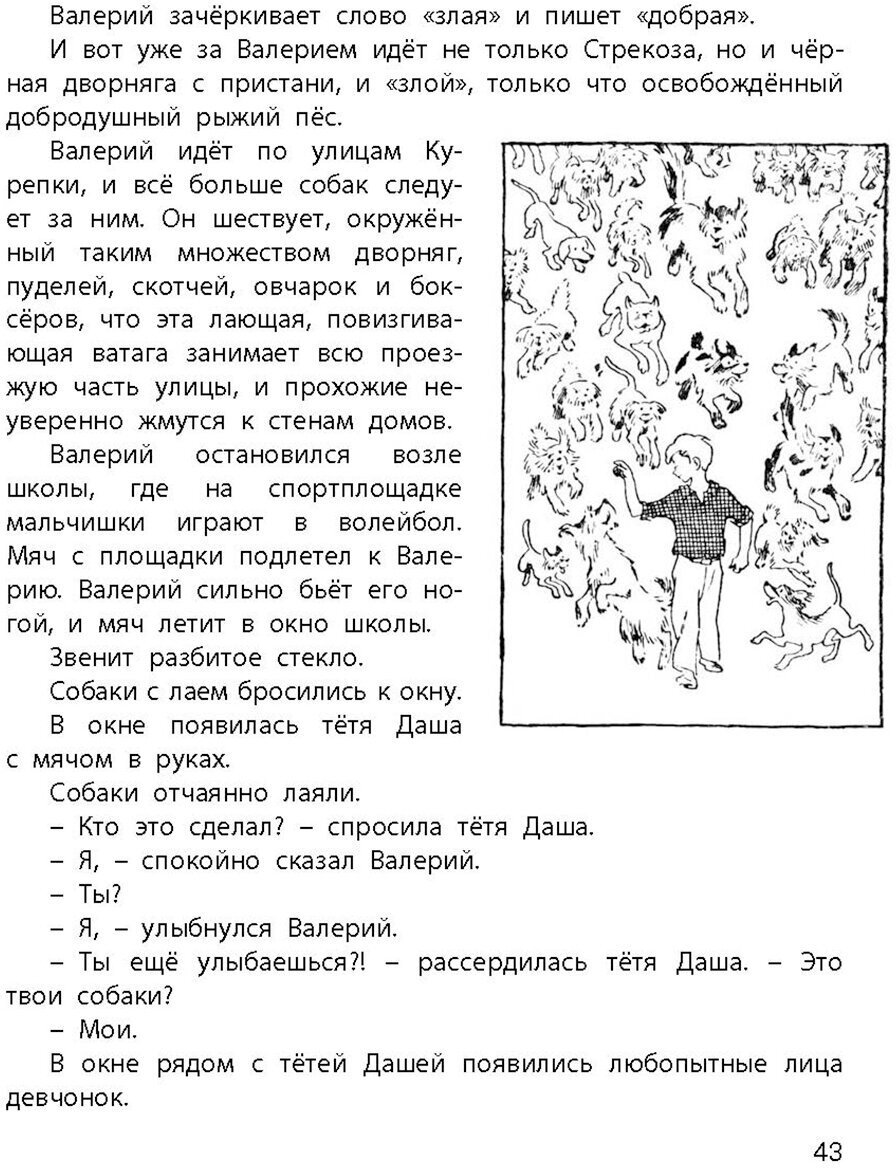 Валерий зачёркивает слово «злая» и пишет «добрая».

И вот уже за Валерием идёт не только Стрекоза, но и чёрная дворняга с пристани, и «злой», только что освобождённый добродушный рыжий пёс.

Валерий идёт по улицам Курепки, и всё больше собак следует за ним. Он шествует, окружённый таким множеством дворняг, пуделей, скотчей, овчарок и боксёров, что эта лающая, повизгивающая ватага занимает всю проезжую часть улицы, и прохожие неуверенно жмутся к стенам домов.

Валерий остановился возле школы, где на спортплощадке мальчишки играют в волейбол. Мяч с площадки подлетел к Валерию. Валерий сильно бьёт его ногой, и мяч летит в окно школы.

Звенит разбитое стекло.

Собаки с лаем бросились к окну.

В окне появилась тётя Даша с мячом в руках.

Собаки отчаянно лаяли.

– Кто это сделал? – спросила тётя Даша.

– Я, – спокойно сказал Валерий.

– Ты?

– Я, – улыбнулся Валерий.

– Ты ещё улыбаешься?! – рассердилась тётя Даша. – Это твои собаки?

– Мои.

В окне рядом с тётей Дашей появились любопытные лица девчонок.

43